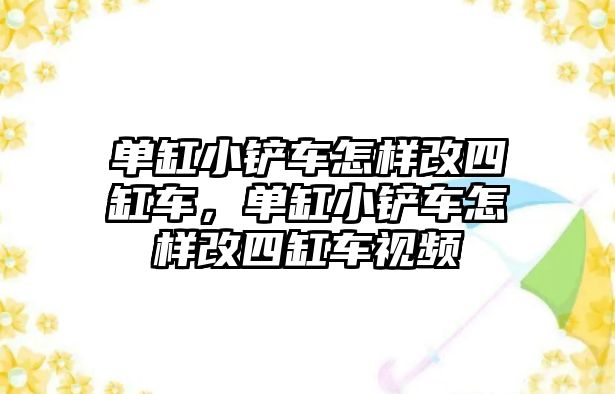 单缸小铲车怎样改四缸车，单缸小铲车怎样改四缸车视频